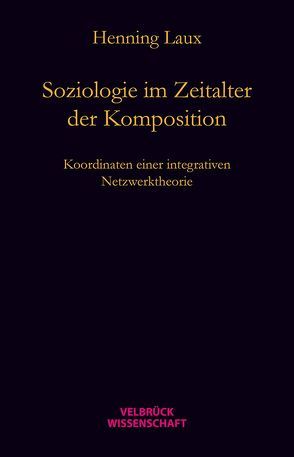 Henning Laux

Soziologie im Zeitalter der Komposition

Koordinaten einer integrativen Netzwerktheorie

VELBRÜCK WISSENSCHAFT